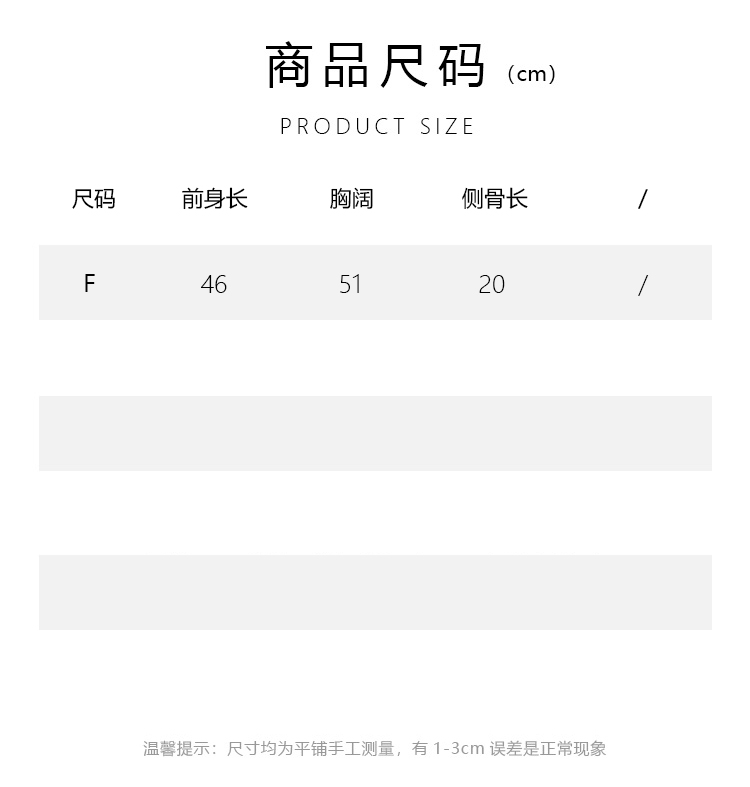 商品尺码（cm）

PRODUCT SIZE

| 尺码 | 前身长 | 胸阔 | 侧骨长 | / |
|---|---|---|---|---|
| F | 46 | 51 | 20 | / |

温馨提示：尺寸均为平铺手工测量，有1-3cm误差是正常现象